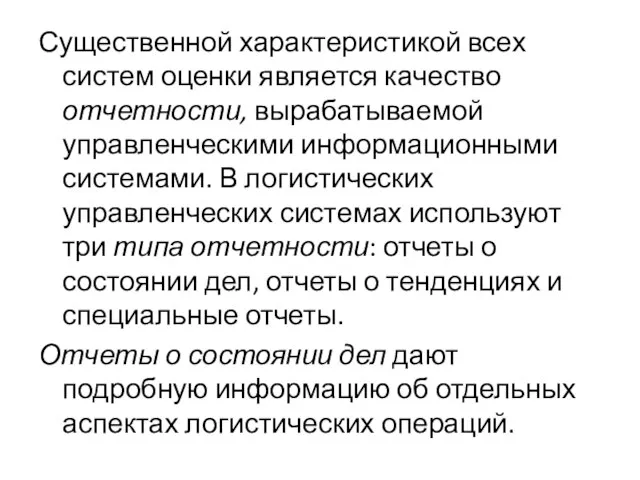 Существенной характеристикой всех систем оценки является качество отчетности, вырабатываемой управленческими информационными системами. В логистических управленческих системах используют три типа отчетности: отчеты о состоянии дел, отчеты о тенденциях и специальные отчеты.

Отчеты о состоянии дел дают подробную информацию об отдельных аспектах логистических операций.